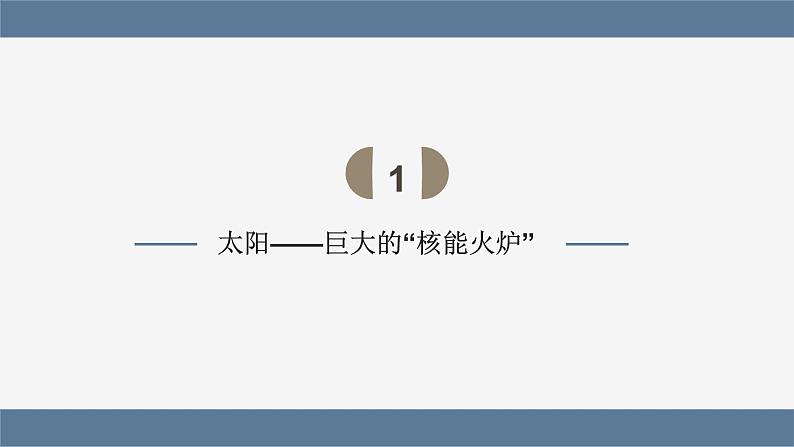 1

太阳——巨大的“核能火炉”